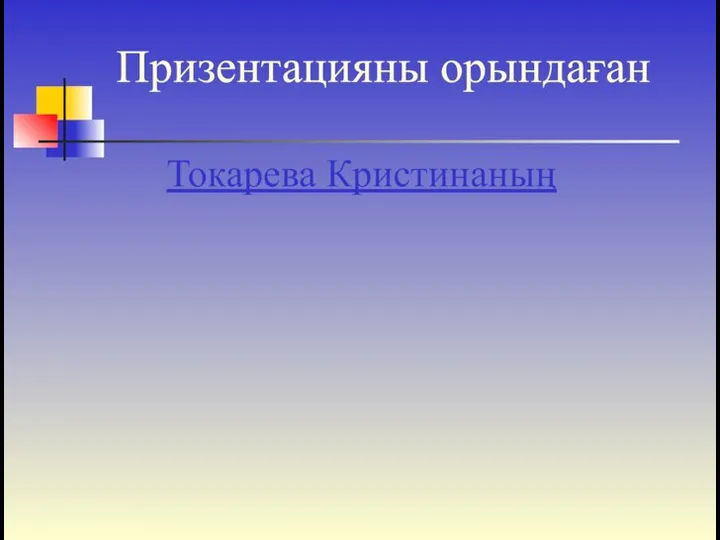 Призентацияны орындаған

Токарева Кристинаның